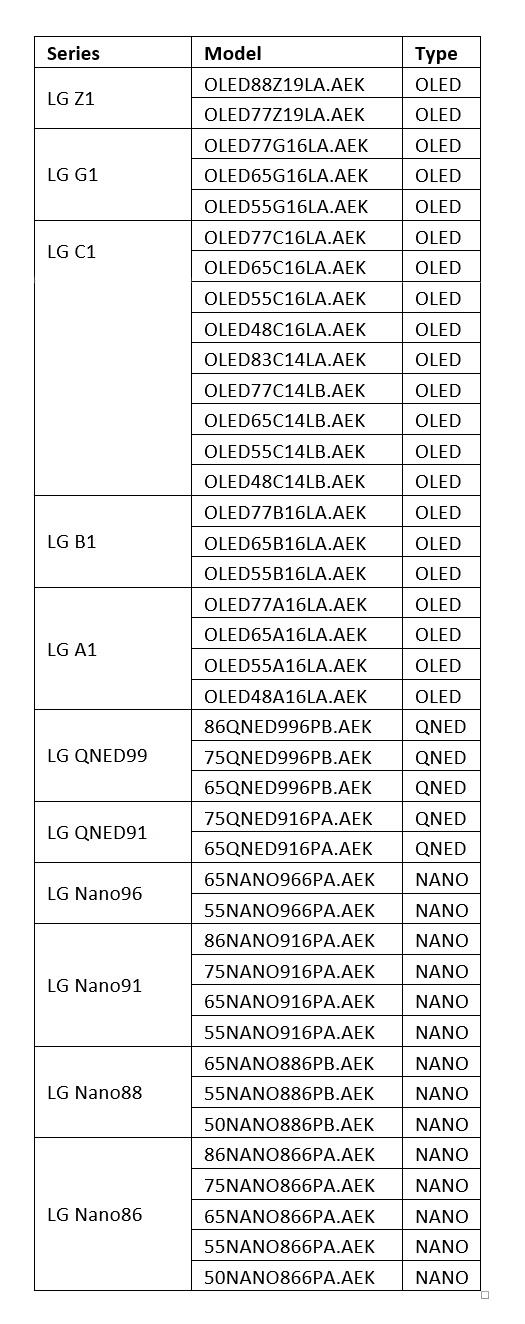 | Series | Model | Type |
|---|---|---|
| LG Z1 | OLED88Z19LA.AEK | OLED |
| | OLED77Z19LA.AEK | OLED |
| LG G1 | OLED77G16LA.AEK | OLED |
| | OLED65G16LA.AEK | OLED |
| | OLED55G16LA.AEK | OLED |
| LG C1 | OLED77C16LA.AEK | OLED |
| | OLED65C16LA.AEK | OLED |
| | OLED55C16LA.AEK | OLED |
| | OLED48C16LA.AEK | OLED |
| | OLED83C14LA.AEK | OLED |
| | OLED77C14LB.AEK | OLED |
| | OLED65C14LB.AEK | OLED |
| | OLED55C14LB.AEK | OLED |
| | OLED48C14LB.AEK | OLED |
| LG B1 | OLED77B16LA.AEK | OLED |
| | OLED65B16LA.AEK | OLED |
| | OLED55B16LA.AEK | OLED |
| LG A1 | OLED77A16LA.AEK | OLED |
| | OLED65A16LA.AEK | OLED |
| | OLED55A16LA.AEK | OLED |
| | OLED48A16LA.AEK | OLED |
| LG QNED99 | 86QNED996PB.AEK | QNED |
| | 75QNED996PB.AEK | QNED |
| | 65QNED996PB.AEK | QNED |
| LG QNED91 | 75QNED916PA.AEK | QNED |
| | 65QNED916PA.AEK | QNED |
| LG Nano96 | 65NANO966PA.AEK | NANO |
| | 55NANO966PA.AEK | NANO |
| LG Nano91 | 86NANO916PA.AEK | NANO |
| | 75NANO916PA.AEK | NANO |
| | 65NANO916PA.AEK | NANO |
| | 55NANO916PA.AEK | NANO |
| LG Nano88 | 65NANO886PB.AEK | NANO |
| | 55NANO886PB.AEK | NANO |
| | 50NANO886PB.AEK | NANO |
| LG Nano86 | 86NANO866PA.AEK | NANO |
| | 75NANO866PA.AEK | NANO |
| | 65NANO866PA.AEK | NANO |
| | 55NANO866PA.AEK | NANO |
| | 50NANO866PA.AEK | NANO |